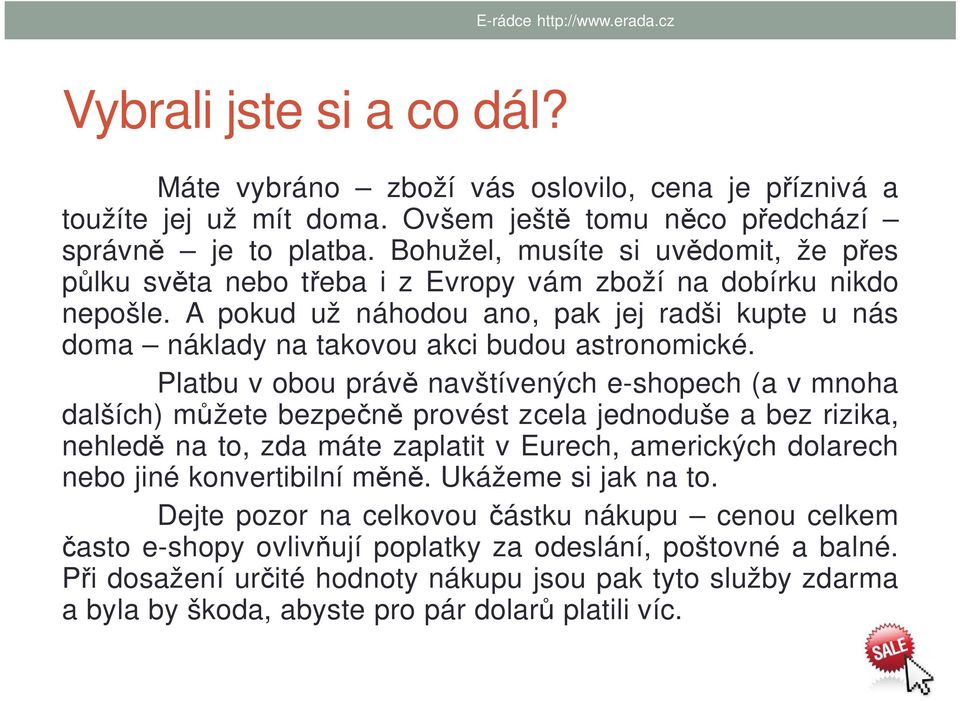 E-rádce http://www.erada.cz

Vybrali jste si a co dál?

Máte vybráno – zboží vás oslovilo, cena je příznivá a toužíte jej už mít doma. Ovšem ještě tomu něco předchází – správně – je to platba. Bohužel, musíte si uvědomit, že přes půlku světa nebo třeba i z Evropy vám zboží na dobírku nikdo nepošle. A pokud už náhodou ano, pak jej radši kupte u nás doma – náklady na takovou akci budou astronomické.

Platbu v obou právě navštívených e-shopech (a v mnoha dalších) můžete bezpečně provést zcela jednoduše a bez rizika, nehledě na to, zda máte zaplatit v Eurech, amerických dolarech nebo jiné konvertibilní měně. Ukážeme si jak na to.

Dejte pozor na celkovou částku nákupu – cenou celkem často e-shopy ovlivňují poplatky za odeslání, poštovné a balné. Při dosažení určité hodnoty nákupu jsou pak tyto služby zdarma a byla by škoda, abyste pro pár dolarů platili víc.

SALE